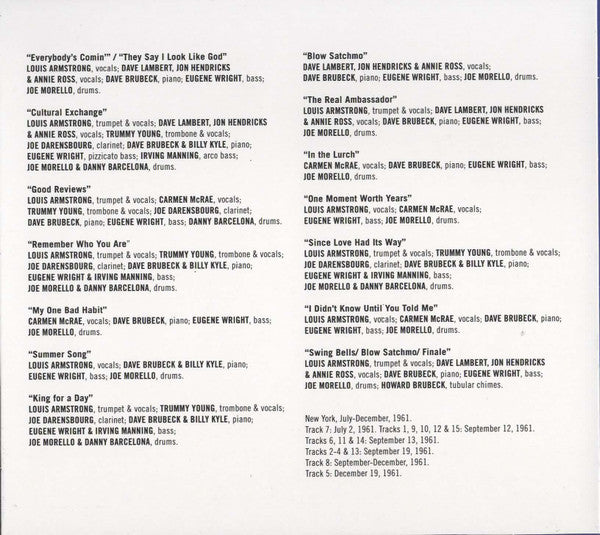 "Everybody's Comin'" / "They Say I Look Like God"
LOUIS ARMSTRONG, vocals; DAVE LAMBERT, JON HENDRICKS & ANNIE ROSS, vocals; DAVE BRUBECK, piano; EUGENE WRIGHT, bass; JOE MORELLO, drums.

"Cultural Exchange"
LOUIS ARMSTRONG, trumpet & vocals; DAVE LAMBERT, JON HENDRICKS & ANNIE ROSS, vocals; TRUMMY YOUNG, trombone & vocals; JOE DARENSBOURG, clarinet; DAVE BRUBECK & BILLY KYLE, piano; EUGENE WRIGHT, pizzicato bass; IRVING MANNING, arco bass; JOE MORELLO & DANNY BARCELONA, drums.

"Good Reviews"
LOUIS ARMSTRONG, trumpet & vocals; CARMEN McRAE, vocals; TRUMMY YOUNG, trombone & vocals; JOE DARENSBOURG, clarinet; DAVE BRUBECK, piano; EUGENE WRIGHT, bass; DANNY BARCELONA, drums.

"Remember Who You Are"
LOUIS ARMSTRONG, trumpet & vocals; TRUMMY YOUNG, trombone & vocals; JOE DARENSBOURG, clarinet; DAVE BRUBECK & BILLY KYLE, piano; EUGENE WRIGHT & IRVING MANNING, bass; JOE MORELLO & DANNY BARCELONA, drums.

"My One Bad Habit"
CARMEN McRAE, vocals; DAVE BRUBECK, piano; EUGENE WRIGHT, bass; JOE MORELLO, drums.

"Summer Song"
LOUIS ARMSTRONG, vocals; DAVE BRUBECK & BILLY KYLE, piano; EUGENE WRIGHT, bass; JOE MORELLO, drums.

"King for a Day"
LOUIS ARMSTRONG, trumpet & vocals; TRUMMY YOUNG, trombone & vocals; JOE DARENSBOURG, clarinet; DAVE BRUBECK & BILLY KYLE, piano; EUGENE WRIGHT & IRVING MANNING, bass; JOE MORELLO & DANNY BARCELONA, drums.

"Blow Satchmo"
DAVE LAMBERT, JON HENDRICKS & ANNIE ROSS, vocals; DAVE BRUBECK, piano; EUGENE WRIGHT, bass; JOE MORELLO, drums.

"The Real Ambassador"
LOUIS ARMSTRONG, trumpet & vocals; DAVE LAMBERT, JON HENDRICKS & ANNIE ROSS, vocals; DAVE BRUBECK, piano; EUGENE WRIGHT, bass; JOE MORELLO, drums.

"In the Lurch"
CARMEN McRAE, vocals; DAVE BRUBECK, piano; EUGENE WRIGHT, bass; JOE MORELLO, drums.

"One Moment Worth Years"
LOUIS ARMSTRONG, vocals; CARMEN McRAE, vocals; EUGENE WRIGHT, bass; JOE MORELLO, drums.

"Since Love Had Its Way"
LOUIS ARMSTRONG, trumpet & vocals; TRUMMY YOUNG, trombone & vocals; JOE DARENSBOURG, clarinet; DAVE BRUBECK & BILLY KYLE, piano; EUGENE WRIGHT & IRVING MANNING, bass; JOE MORELLO & DANNY BARCELONA, drums.

"I Didn't Know Until You Told Me"
LOUIS ARMSTRONG, vocals; CARMEN McRAE, vocals; DAVE BRUBECK, piano; EUGENE WRIGHT, bass; JOE MORELLO, drums.

"Swing Bells/ Blow Satchmo/ Finale"
LOUIS ARMSTRONG, trumpet & vocals; DAVE LAMBERT, JON HENDRICKS & ANNIE ROSS, vocals; DAVE BRUBECK, piano; EUGENE WRIGHT, bass; JOE MORELLO, drums; HOWARD BRUBECK, tubular chimes.

New York, July-December, 1961.
Track 7: July 2, 1961. Tracks 1, 9, 10, 12 & 15: September 12, 1961.
Tracks 6, 11 & 14: September 13, 1961.
Tracks 2-4 & 13: September 19, 1961.
Track 8: September-December, 1961.
Track 5: December 19, 1961.